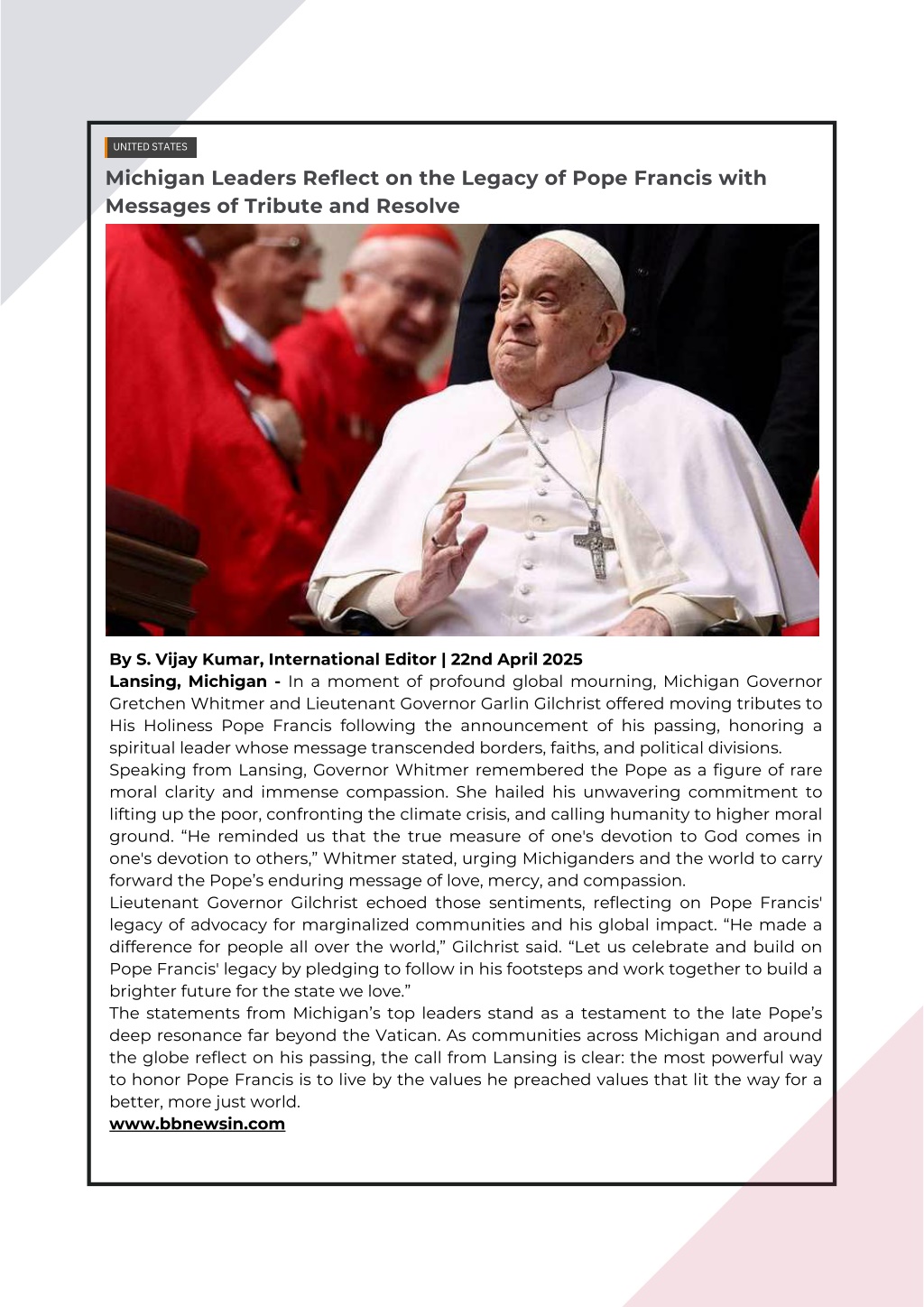 UNITED STATES

Michigan Leaders Reflect on the Legacy of Pope Francis with Messages of Tribute and Resolve

By S. Vijay Kumar, International Editor | 22nd April 2025

Lansing, Michigan - In a moment of profound global mourning, Michigan Governor Gretchen Whitmer and Lieutenant Governor Garlin Gilchrist offered moving tributes to His Holiness Pope Francis following the announcement of his passing, honoring a spiritual leader whose message transcended borders, faiths, and political divisions.

Speaking from Lansing, Governor Whitmer remembered the Pope as a figure of rare moral clarity and immense compassion. She hailed his unwavering commitment to lifting up the poor, confronting the climate crisis, and calling humanity to higher moral ground. “He reminded us that the true measure of one's devotion to God comes in one's devotion to others,” Whitmer stated, urging Michiganders and the world to carry forward the Pope’s enduring message of love, mercy, and compassion.

Lieutenant Governor Gilchrist echoed those sentiments, reflecting on Pope Francis' legacy of advocacy for marginalized communities and his global impact. “He made a difference for people all over the world,” Gilchrist said. “Let us celebrate and build on Pope Francis' legacy by pledging to follow in his footsteps and work together to build a brighter future for the state we love.”

The statements from Michigan’s top leaders stand as a testament to the late Pope’s deep resonance far beyond the Vatican. As communities across Michigan and around the globe reflect on his passing, the call from Lansing is clear: the most powerful way to honor Pope Francis is to live by the values he preached values that lit the way for a better, more just world.

www.bbnewsin.com